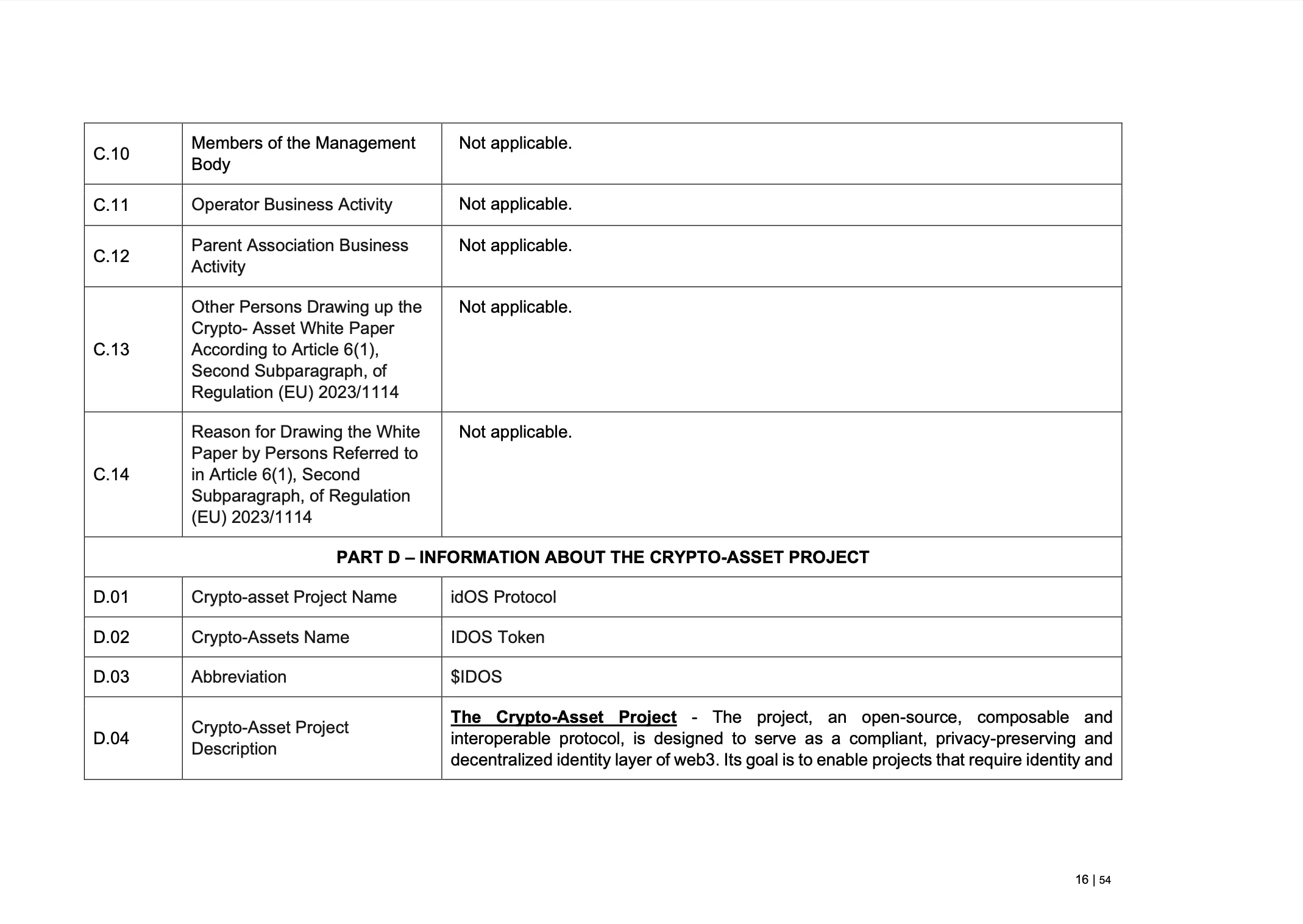 | C.10 | Members of the Management Body | Not applicable. |
|---|---|---|
| C.11 | Operator Business Activity | Not applicable. |
| C.12 | Parent Association Business Activity | Not applicable. |
| C.13 | Other Persons Drawing up the Crypto- Asset White Paper According to Article 6(1), Second Subparagraph, of Regulation (EU) 2023/1114 | Not applicable. |
| C.14 | Reason for Drawing the White Paper by Persons Referred to in Article 6(1), Second Subparagraph, of Regulation (EU) 2023/1114 | Not applicable. |
| PART D – INFORMATION ABOUT THE CRYPTO-ASSET PROJECT | | |
| D.01 | Crypto-asset Project Name | idOS Protocol |
| D.02 | Crypto-Assets Name | IDOS Token |
| D.03 | Abbreviation | \$IDOS |
| D.04 | Crypto-Asset Project Description | The Crypto-Asset Project - The project, an open-source, composable and interoperable protocol, is designed to serve as a compliant, privacy-preserving and decentralized identity layer of web3. Its goal is to enable projects that require identity and |

16 | 54